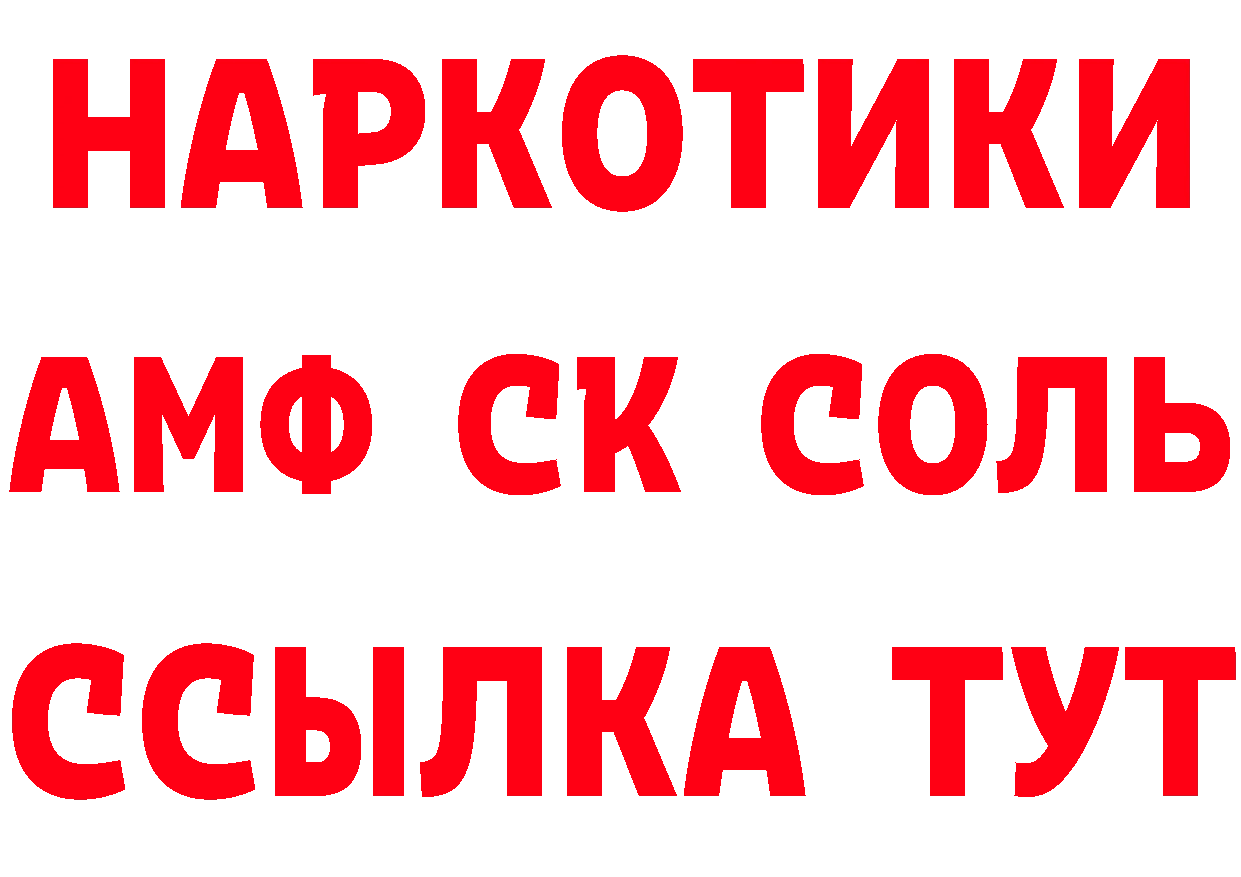 НАРКОТИКИ

АМФ СК СОЛЬ

ССЫЛКА ТУТ